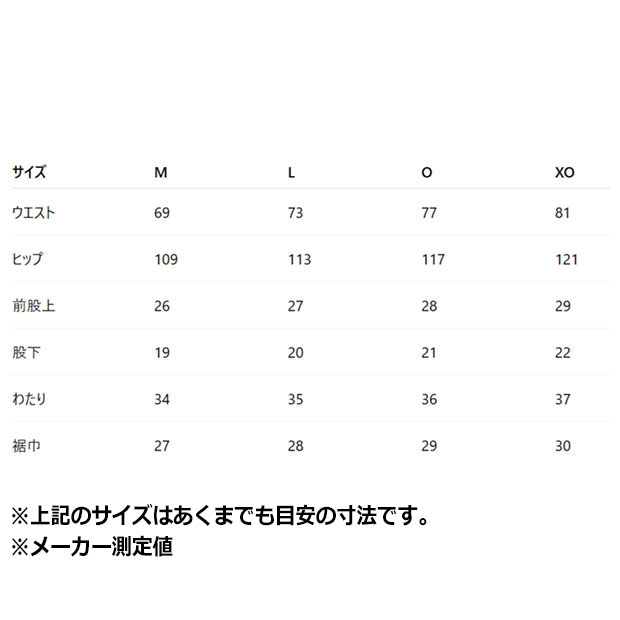 | サイズ | M | L | O | XO |
|---|---|---|---|---|
| ウエスト | 69 | 73 | 77 | 81 |
| ヒップ | 109 | 113 | 117 | 121 |
| 前股上 | 26 | 27 | 28 | 29 |
| 股下 | 19 | 20 | 21 | 22 |
| わたり | 34 | 35 | 36 | 37 |
| 裾巾 | 27 | 28 | 29 | 30 |

※上記のサイズはあくまでも目安の寸法です。
※メーカー測定値